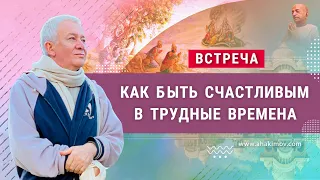 ВСТРЕЧА

КАК БЫТЬ СЧАСТЛИВЫМ В ТРУДНЫЕ ВРЕМЕНА

www.ahakimov.com